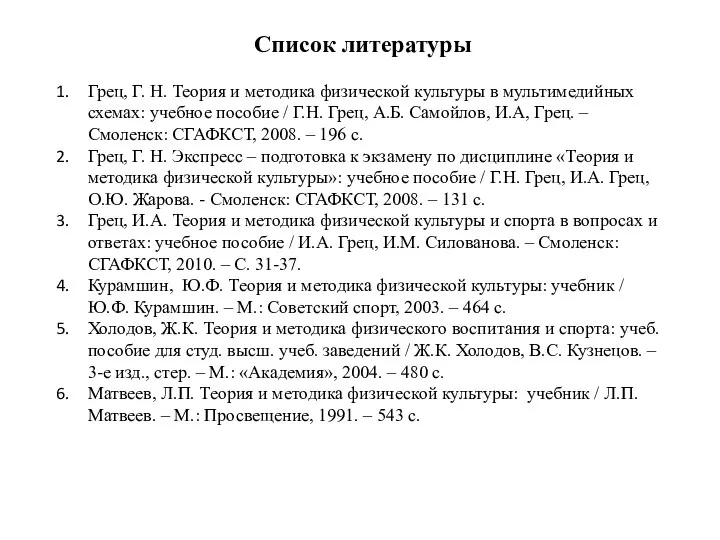 Список литературы

1. Грец, Г. Н. Теория и методика физической культуры в мультимедийных схемах: учебное пособие / Г.Н. Грец, А.Б. Самойлов, И.А, Грец. – Смоленск: СГАФКСТ, 2008. – 196 с.
2. Грец, Г. Н. Экспресс – подготовка к экзамену по дисциплине «Теория и методика физической культуры»: учебное пособие / Г.Н. Грец, И.А. Грец, О.Ю. Жарова. - Смоленск: СГАФКСТ, 2008. – 131 с.
3. Грец, И.А. Теория и методика физической культуры и спорта в вопросах и ответах: учебное пособие / И.А. Грец, И.М. Силованова. – Смоленск: СГАФКСТ, 2010. – С. 31-37.
4. Курамшин, Ю.Ф. Теория и методика физической культуры: учебник / Ю.Ф. Курамшин. – М.: Советский спорт, 2003. – 464 с.
5. Холодов, Ж.К. Теория и методика физического воспитания и спорта: учеб. пособие для студ. высш. учеб. заведений / Ж.К. Холодов, В.С. Кузнецов. – 3-е изд., стер. – М.: «Академия», 2004. – 480 с.
6. Матвеев, Л.П. Теория и методика физической культуры: учебник / Л.П. Матвеев. – М.: Просвещение, 1991. – 543 с.